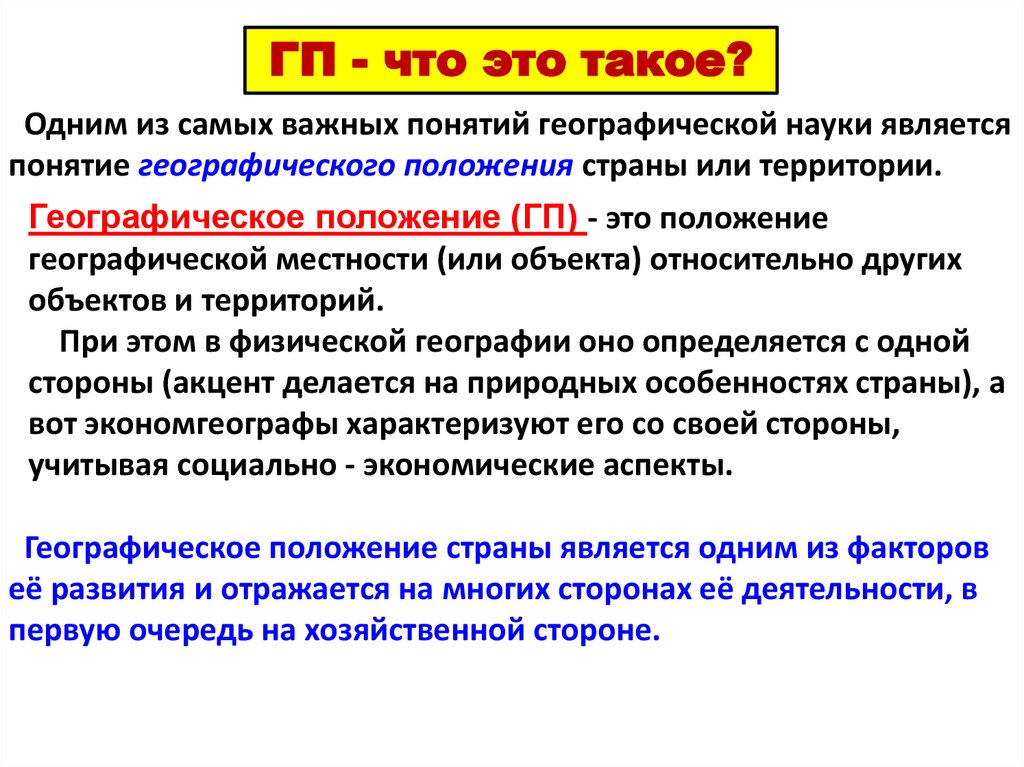 ГП - что это такое?

Одним из самых важных понятий географической науки является понятие географического положения страны или территории.

Географическое положение (ГП) - это положение географической местности (или объекта) относительно других объектов и территорий.

При этом в физической географии оно определяется с одной стороны (акцент делается на природных особенностях страны), а вот экономгеографы характеризуют его со своей стороны, учитывая социально - экономические аспекты.

Географическое положение страны является одним из факторов её развития и отражается на многих сторонах её деятельности, в первую очередь на хозяйственной стороне.